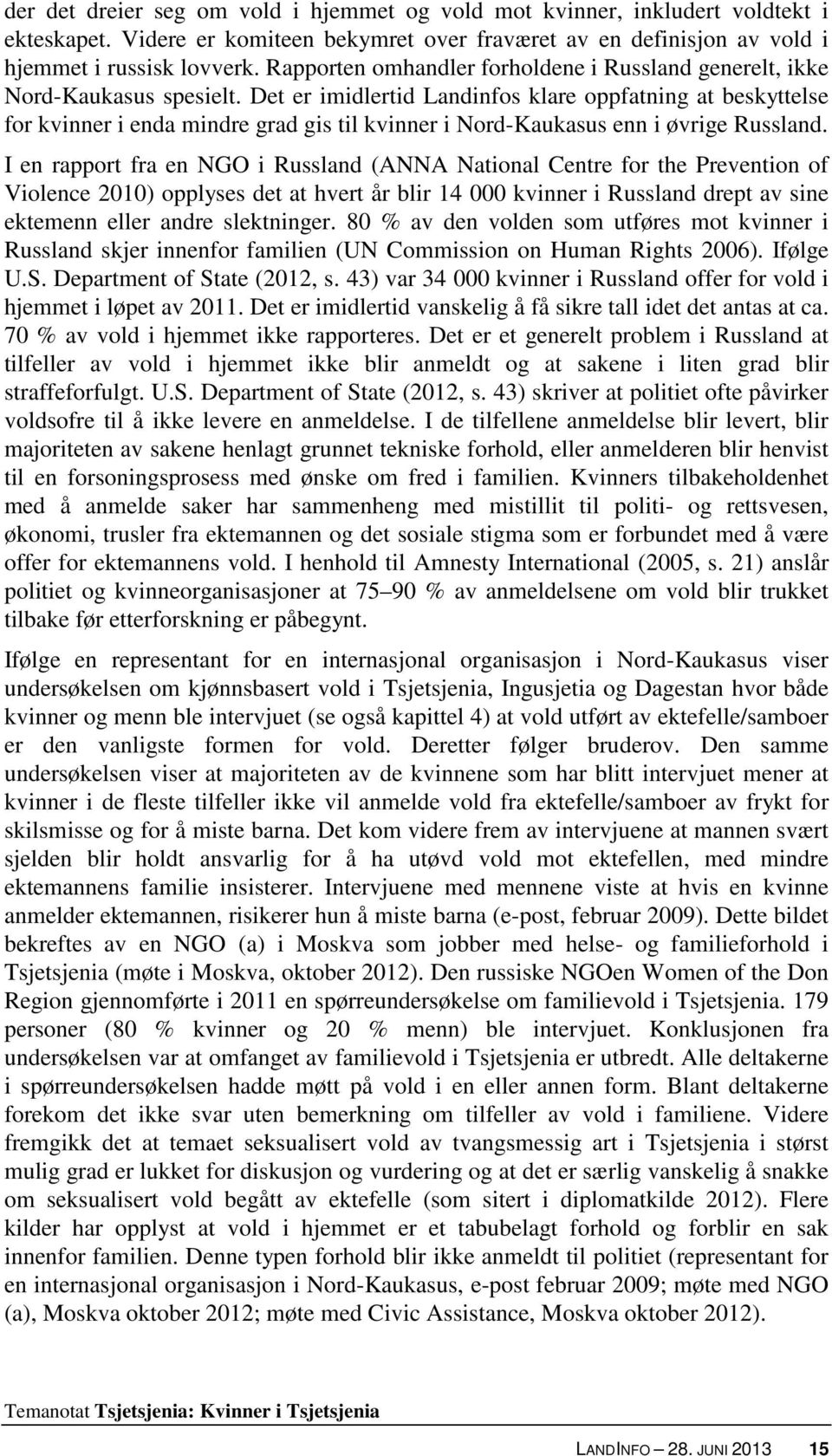 der det dreier seg om vold i hjemmet og vold mot kvinner, inkludert voldtekt i ekteskapet. Videre er komiteen bekymret over fraværet av en definisjon av vold i hjemmet i russisk lovverk. Rapporten omhandler forholdene i Russland generelt, ikke Nord-Kaukasus spesielt. Det er imidlertid Landinfos klare oppfatning at beskyttelse for kvinner i enda mindre grad gis til kvinner i Nord-Kaukasus enn i øvrige Russland.

I en rapport fra en NGO i Russland (ANNA National Centre for the Prevention of Violence 2010) opplyses det at hvert år blir 14 000 kvinner i Russland drept av sine ektemenn eller andre slektninger. 80 % av den volden som utføres mot kvinner i Russland skjer innenfor familien (UN Commission on Human Rights 2006). Ifølge U.S. Department of State (2012, s. 43) var 34 000 kvinner i Russland offer for vold i hjemmet i løpet av 2011. Det er imidlertid vanskelig å få sikre tall idet det antas at ca. 70 % av vold i hjemmet ikke rapporteres. Det er et generelt problem i Russland at tilfeller av vold i hjemmet ikke blir anmeldt og at sakene i liten grad blir straffeforfulgt. U.S. Department of State (2012, s. 43) skriver at politiet ofte påvirker voldsofre til å ikke levere en anmeldelse. I de tilfellene anmeldelse blir levert, blir majoriteten av sakene henlagt grunnet tekniske forhold, eller anmelderen blir henvist til en forsoningsprosess med ønske om fred i familien. Kvinners tilbakeholdenhet med å anmelde saker har sammenheng med mistillit til politi- og rettsvesen, økonomi, trusler fra ektemannen og det sosiale stigma som er forbundet med å være offer for ektemannens vold. I henhold til Amnesty International (2005, s. 21) anslår politiet og kvinneorganisasjoner at 75–90 % av anmeldelsene om vold blir trukket tilbake før etterforskning er påbegynt.

Ifølge en representant for en internasjonal organisasjon i Nord-Kaukasus viser undersøkelsen om kjønnsbasert vold i Tsjetsjenia, Ingusjetia og Dagestan hvor både kvinner og menn ble intervjuet (se også kapittel 4) at vold utført av ektefelle/samboer er den vanligste formen for vold. Deretter følger bruderov. Den samme undersøkelsen viser at majoriteten av de kvinnene som har blitt intervjuet mener at kvinner i de fleste tilfeller ikke vil anmelde vold fra ektefelle/samboer av frykt for skilsmisse og for å miste barna. Det kom videre frem av intervjuene at mannen svært sjelden blir holdt ansvarlig for å ha utøvd vold mot ektefellen, med mindre ektemannens familie insisterer. Intervjuene med mennene viste at hvis en kvinne anmelder ektemannen, risikerer hun å miste barna (e-post, februar 2009). Dette bildet bekreftes av en NGO (a) i Moskva som jobber med helse- og familieforhold i Tsjetsjenia (møte i Moskva, oktober 2012). Den russiske NGOen Women of the Don Region gjennomførte i 2011 en spørreundersøkelse om familievold i Tsjetsjenia. 179 personer (80 % kvinner og 20 % menn) ble intervjuet. Konklusjonen fra undersøkelsen var at omfanget av familievold i Tsjetsjenia er utbredt. Alle deltakerne i spørreundersøkelsen hadde møtt på vold i en eller annen form. Blant deltakerne forekom det ikke svar uten bemerkning om tilfeller av vold i familiene. Videre fremgikk det at temaet seksualisert vold av tvangsmessig art i Tsjetsjenia i størst mulig grad er lukket for diskusjon og vurdering og at det er særlig vanskelig å snakke om seksualisert vold begått av ektefelle (som sitert i diplomatkilde 2012). Flere kilder har opplyst at vold i hjemmet er et tabubelagt forhold og forblir en sak innenfor familien. Denne typen forhold blir ikke anmeldt til politiet (representant for en internasjonal organisasjon i Nord-Kaukasus, e-post februar 2009; møte med NGO (a), Moskva oktober 2012; møte med Civic Assistance, Moskva oktober 2012).

Temanotat Tsjetsjenia: Kvinner i Tsjetsjenia

LANDINFO – 28. JUNI 2013 15